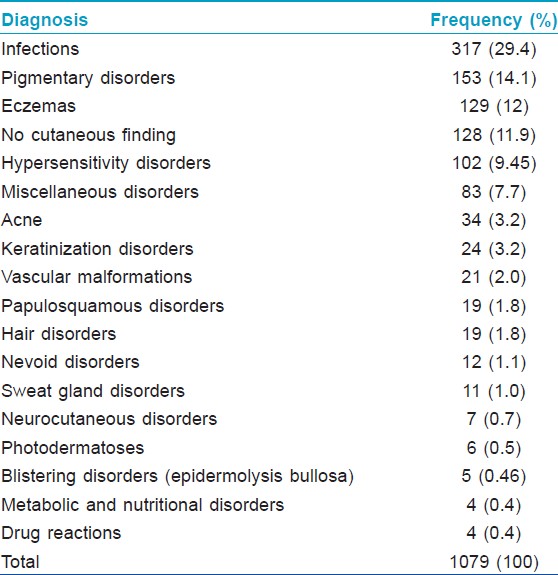 | Diagnosis | Frequency (%) |
|---|---|
| Infections | 317 (29.4) |
| Pigmentary disorders | 153 (14.1) |
| Eczemas | 129 (12) |
| No cutaneous finding | 128 (11.9) |
| Hypersensitivity disorders | 102 (9.45) |
| Miscellaneous disorders | 83 (7.7) |
| Acne | 34 (3.2) |
| Keratinization disorders | 24 (3.2) |
| Vascular malformations | 21 (2.0) |
| Papulosquamous disorders | 19 (1.8) |
| Hair disorders | 19 (1.8) |
| Nevoid disorders | 12 (1.1) |
| Sweat gland disorders | 11 (1.0) |
| Neurocutaneous disorders | 7 (0.7) |
| Photodermatoses | 6 (0.5) |
| Blistering disorders (epidermolysis bullosa) | 5 (0.46) |
| Metabolic and nutritional disorders | 4 (0.4) |
| Drug reactions | 4 (0.4) |
| Total | 1079 (100) |